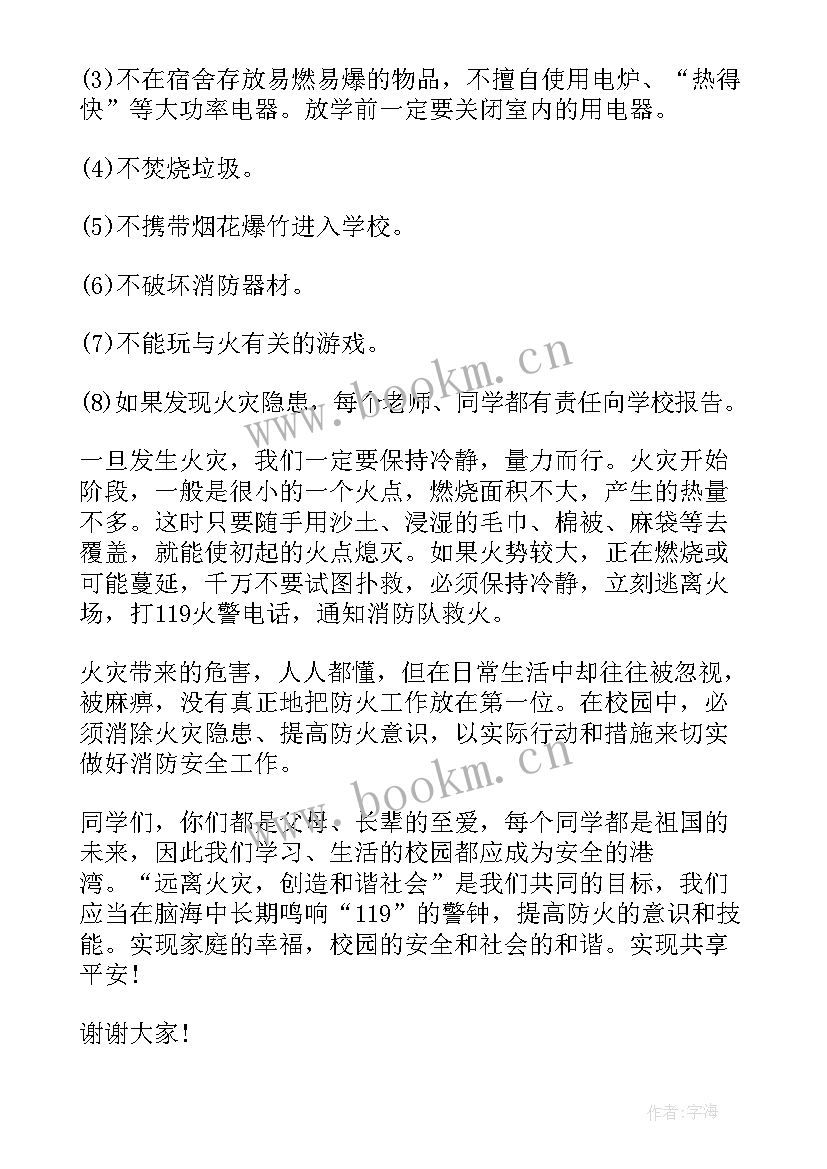 (3)不在宿舍存放易燃易爆的物品，不擅自使用电炉、“热得快”等大功率电器。放学前一定要关闭室内的用电器。

(4)不焚烧垃圾。

(5)不携带烟花爆竹进入学校。

(6)不破坏消防器材。

(7)不能玩与火有关的游戏。

(8)如果发现火灾隐患，每个老师、同学都有责任向学校报告。

一旦发生火灾，我们一定要保持冷静，量力而行。火灾开始阶段，一般是很小的一个火点，燃烧面积不大，产生的热量不多。这时只要随手用沙土、浸湿的毛巾、棉被、麻袋等去覆盖，就能使初起的火点熄灭。如果火势较大，正在燃烧或可能蔓延，千万不要试图扑救，必须保持冷静，立刻逃离火场，打119火警电话，通知消防队救火。

火灾带来的危害，人人都懂，但在日常生活中却往往被忽视，被麻痹，没有真正地把防火工作放在第一位。在校园中，必须消除火灾隐患、提高防火意识，以实际行动和措施来切实做好消防安全工作。

同学们，你们都是父母、长辈的至爱，每个同学都是祖国的未来，因此我们学习、生活的校园都应成为安全的港湾。“远离火灾，创造和谐社会”是我们共同的目标，我们应当在脑海中长期鸣响“119”的警钟，提高防火的意识和技能。实现家庭的幸福，校园的安全和社会的和谐。实现共享平安！

谢谢大家！

www.bookm.cn
www.bookm.cn
作者：宇海